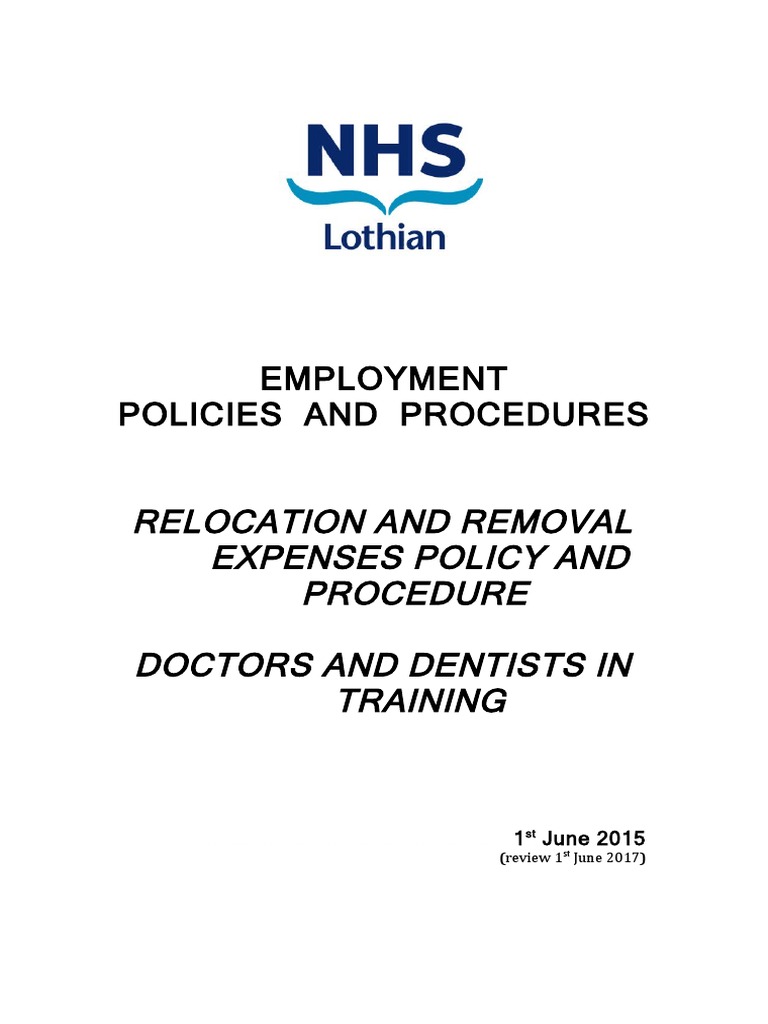 NHS
Lothian

EMPLOYMENT
POLICIES AND PROCEDURES

RELOCATION AND REMOVAL EXPENSES POLICY AND PROCEDURE

DOCTORS AND DENTISTS IN TRAINING

1$^{st}$ June 2015
(review 1$^{st}$ June 2017)